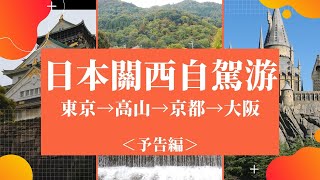 日本關西自駕游

東京→高山→京都→大阪

<予告編>